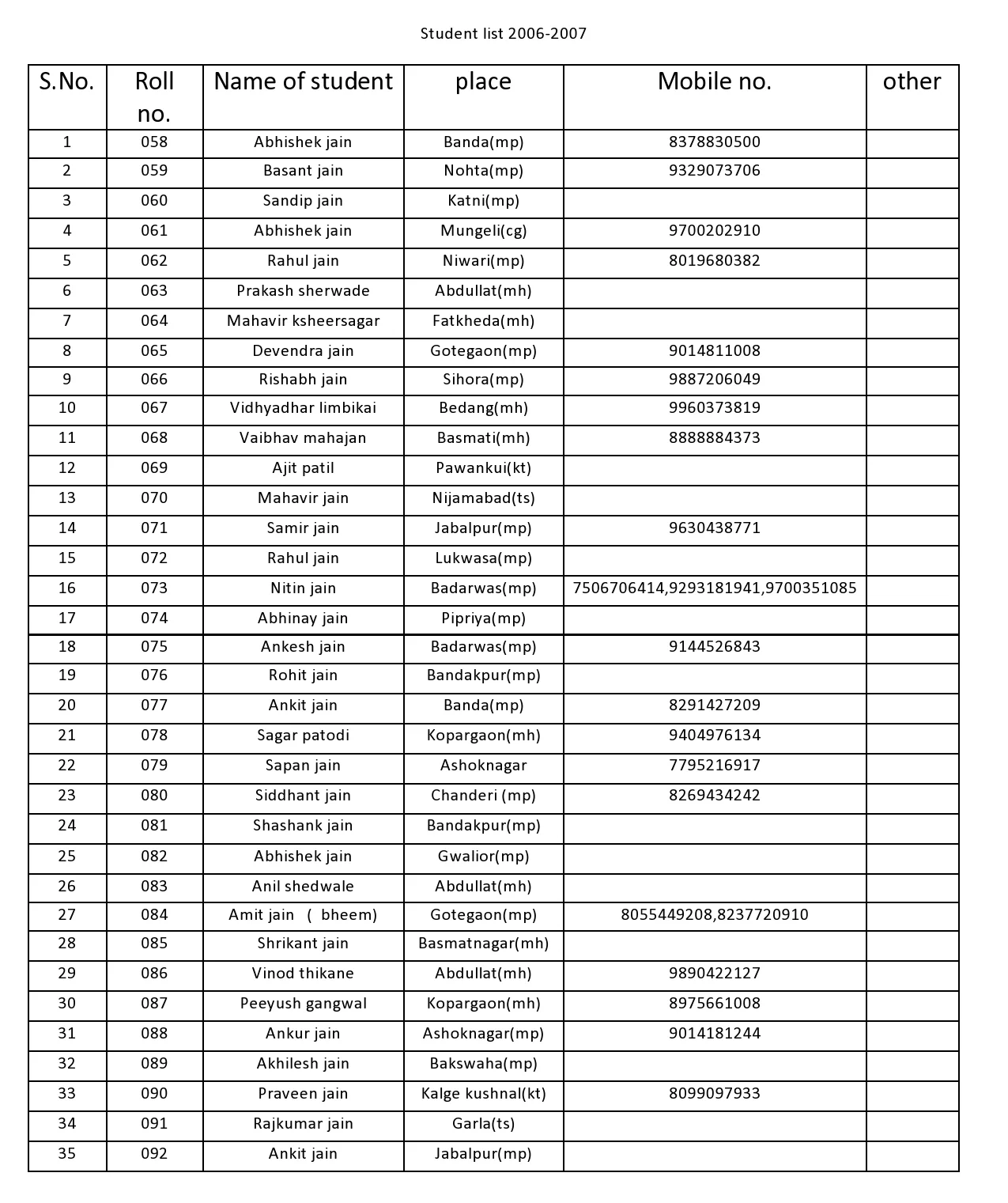 Student list 2006-2007

| S.No. | Roll no. | Name of student | place | Mobile no. | other |
|---|---|---|---|---|---|
| 1 | 058 | Abhishek jain | Banda(mp) | 8378830500 | |
| 2 | 059 | Basant jain | Nohta(mp) | 9329073706 | |
| 3 | 060 | Sandip jain | Katni(mp) | | |
| 4 | 061 | Abhishek jain | Mungeli(cg) | 9700202910 | |
| 5 | 062 | Rahul jain | Niwari(mp) | 8019680382 | |
| 6 | 063 | Prakash sherwade | Abdullat(mh) | | |
| 7 | 064 | Mahavir ksheersagar | Fatkheda(mh) | | |
| 8 | 065 | Devendra jain | Gotegaon(mp) | 9014811008 | |
| 9 | 066 | Rishabh jain | Sihora(mp) | 9887206049 | |
| 10 | 067 | Vidhyadhar limbikai | Bedang(mh) | 9960373819 | |
| 11 | 068 | Vaibhav mahajan | Basmati(mh) | 8888884373 | |
| 12 | 069 | Ajit patil | Pawankui(kt) | | |
| 13 | 070 | Mahavir jain | Nijamabad(ts) | | |
| 14 | 071 | Samir jain | Jabalpur(mp) | 9630438771 | |
| 15 | 072 | Rahul jain | Lukwasa(mp) | | |
| 16 | 073 | Nitin jain | Badarwas(mp) | 7506706414,9293181941,9700351085 | |
| 17 | 074 | Abhinay jain | Pipriya(mp) | | |
| 18 | 075 | Ankesh jain | Badarwas(mp) | 9144526843 | |
| 19 | 076 | Rohit jain | Bandakpur(mp) | | |
| 20 | 077 | Ankit jain | Banda(mp) | 8291427209 | |
| 21 | 078 | Sagar patodi | Kopargaon(mh) | 9404976134 | |
| 22 | 079 | Sapan jain | Ashoknagar | 7795216917 | |
| 23 | 080 | Siddhant jain | Chanderi (mp) | 8269434242 | |
| 24 | 081 | Shashank jain | Bandakpur(mp) | | |
| 25 | 082 | Abhishek jain | Gwalior(mp) | | |
| 26 | 083 | Anil shedwale | Abdullat(mh) | | |
| 27 | 084 | Amit jain ( bheem) | Gotegaon(mp) | 8055449208,8237720910 | |
| 28 | 085 | Shrikant jain | Basmatnagar(mh) | | |
| 29 | 086 | Vinod thikane | Abdullat(mh) | 9890422127 | |
| 30 | 087 | Peeyush gangwal | Kopargaon(mh) | 8975661008 | |
| 31 | 088 | Ankur jain | Ashoknagar(mp) | 9014181244 | |
| 32 | 089 | Akhilesh jain | Bakswaha(mp) | | |
| 33 | 090 | Praveen jain | Kalge kushnal(kt) | 8099097933 | |
| 34 | 091 | Rajkumar jain | Garla(ts) | | |
| 35 | 092 | Ankit jain | Jabalpur(mp) | | |